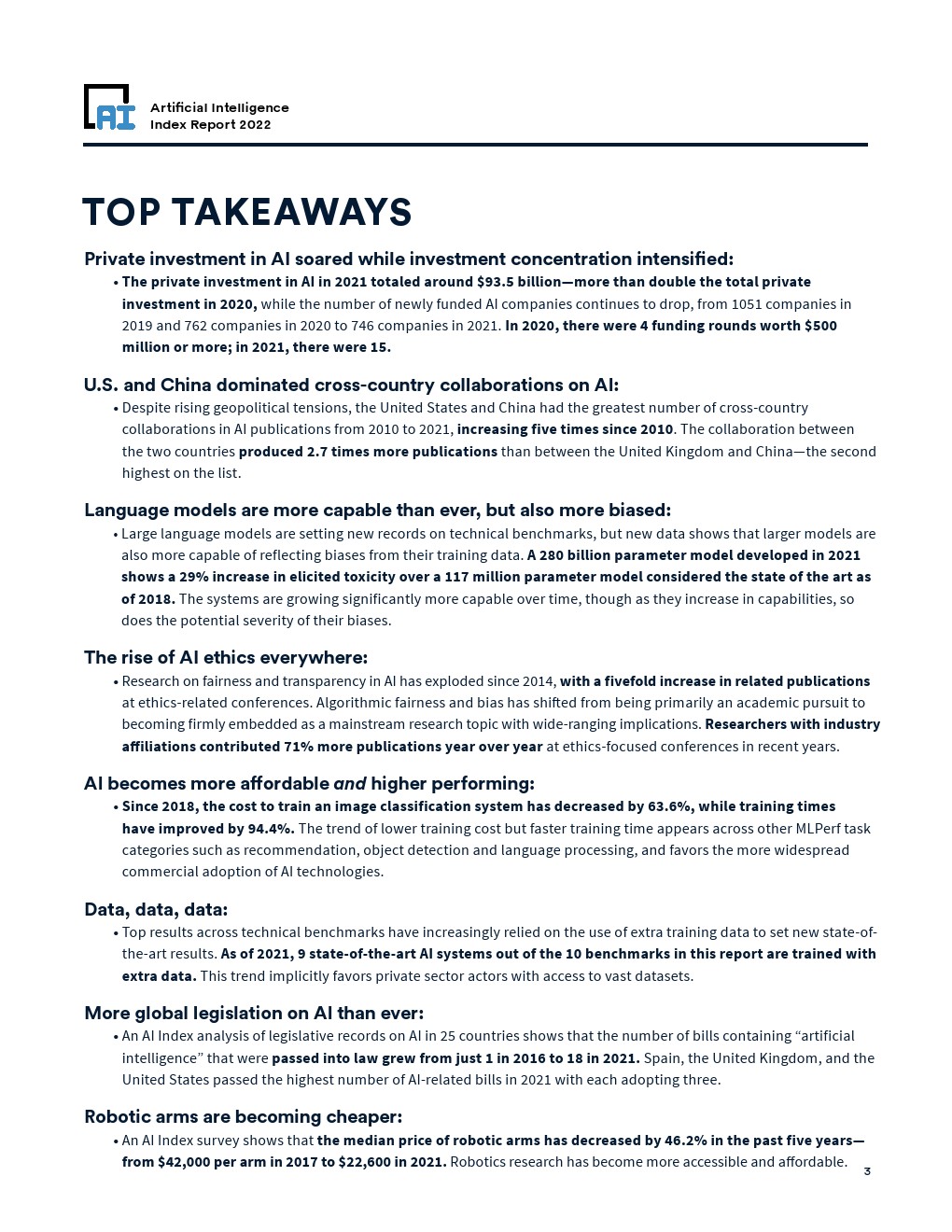 AI

Artificial Intelligence
Index Report 2022

TOP TAKEAWAYS

Private investment in AI soared while investment concentration intensified:

• The private investment in AI in 2021 totaled around $93.5 billion—more than double the total private investment in 2020, while the number of newly funded AI companies continues to drop, from 1051 companies in 2019 and 762 companies in 2020 to 746 companies in 2021. In 2020, there were 4 funding rounds worth $500 million or more; in 2021, there were 15.

U.S. and China dominated cross-country collaborations on AI:

• Despite rising geopolitical tensions, the United States and China had the greatest number of cross-country collaborations in AI publications from 2010 to 2021, increasing five times since 2010. The collaboration between the two countries produced 2.7 times more publications than between the United Kingdom and China—the second highest on the list.

Language models are more capable than ever, but also more biased:

• Large language models are setting new records on technical benchmarks, but new data shows that larger models are also more capable of reflecting biases from their training data. A 280 billion parameter model developed in 2021 shows a 29% increase in elicited toxicity over a 117 million parameter model considered the state of the art as of 2018. The systems are growing significantly more capable over time, though as they increase in capabilities, so does the potential severity of their biases.

The rise of AI ethics everywhere:

• Research on fairness and transparency in AI has exploded since 2014, with a fivefold increase in related publications at ethics-related conferences. Algorithmic fairness and bias has shifted from being primarily an academic pursuit to becoming firmly embedded as a mainstream research topic with wide-ranging implications. Researchers with industry affiliations contributed 71% more publications year over year at ethics-focused conferences in recent years.

AI becomes more affordable and higher performing:

• Since 2018, the cost to train an image classification system has decreased by 63.6%, while training times have improved by 94.4%. The trend of lower training cost but faster training time appears across other MLPerf task categories such as recommendation, object detection and language processing, and favors the more widespread commercial adoption of AI technologies.

Data, data, data:

• Top results across technical benchmarks have increasingly relied on the use of extra training data to set new state-of-the-art results. As of 2021, 9 state-of-the-art AI systems out of the 10 benchmarks in this report are trained with extra data. This trend implicitly favors private sector actors with access to vast datasets.

More global legislation on AI than ever:

• An AI Index analysis of legislative records on AI in 25 countries shows that the number of bills containing “artificial intelligence” that were passed into law grew from just 1 in 2016 to 18 in 2021. Spain, the United Kingdom, and the United States passed the highest number of AI-related bills in 2021 with each adopting three.

Robotic arms are becoming cheaper:

• An AI Index survey shows that the median price of robotic arms has decreased by 46.2% in the past five years—from $42,000 per arm in 2017 to $22,600 in 2021. Robotics research has become more accessible and affordable.

3